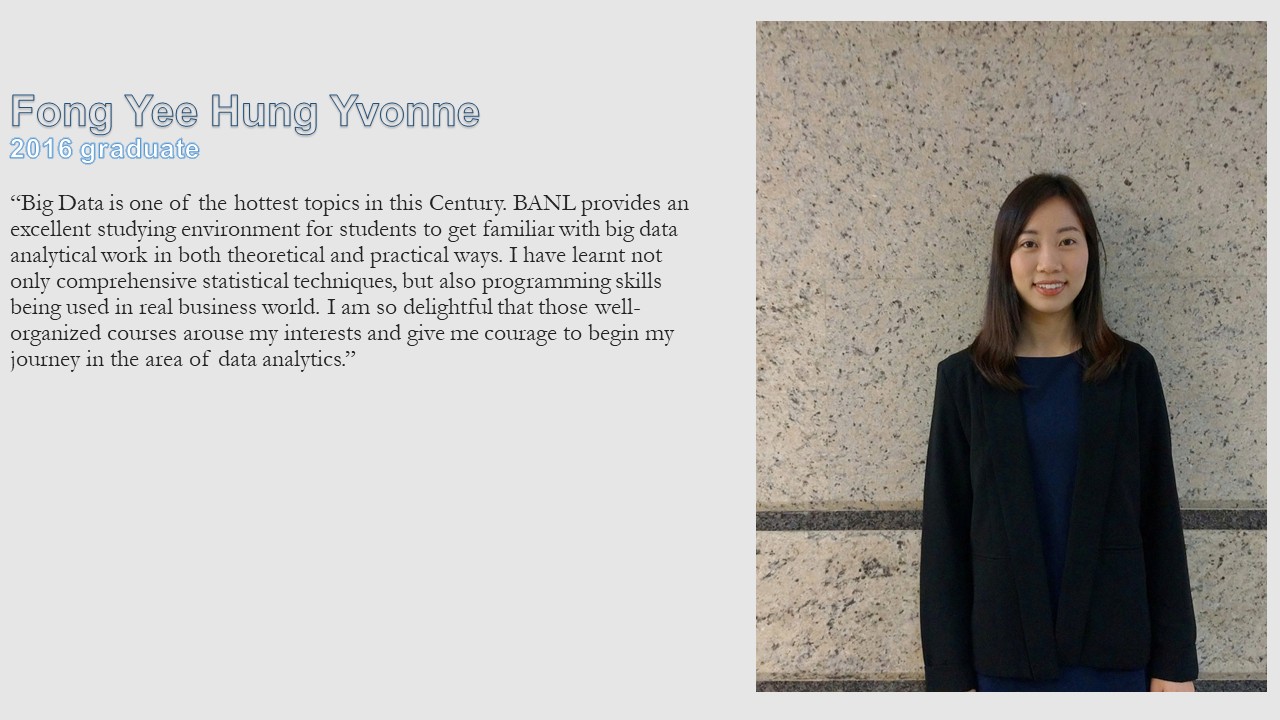 Fong Yee Hung Yvonne
2016 graduate

“Big Data is one of the hottest topics in this Century. BANL provides an excellent studying environment for students to get familiar with big data analytical work in both theoretical and practical ways. I have learnt not only comprehensive statistical techniques, but also programming skills being used in real business world. I am so delightful that those well-organized courses arouse my interests and give me courage to begin my journey in the area of data analytics.”